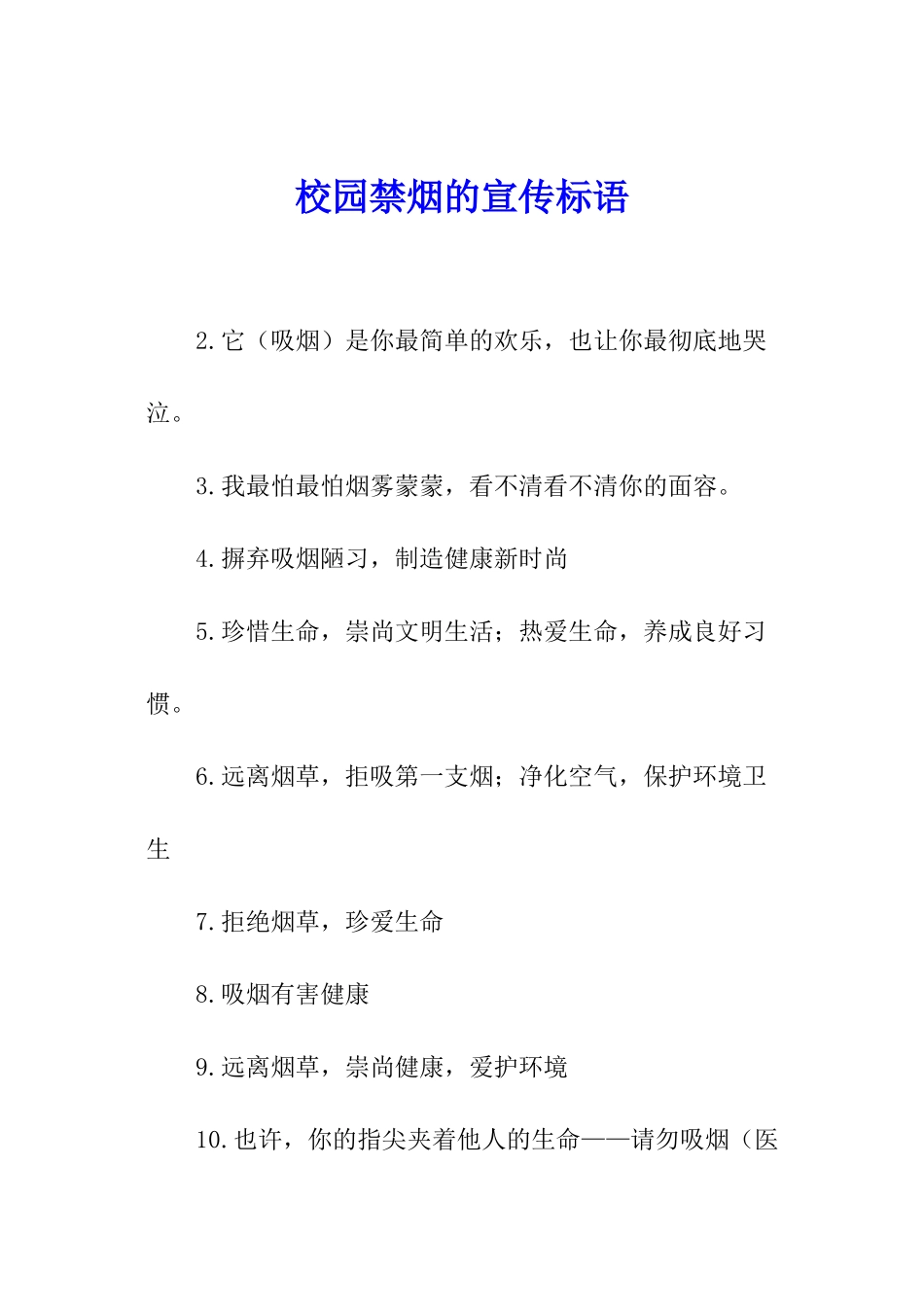 校园禁烟的宣传标语

2.它（吸烟）是你最简单的欢乐，也让你最彻底地哭泣。

3.我最怕最怕烟雾蒙蒙，看不清看不清你的面容。

4.摒弃吸烟陋习，制造健康新时尚

5.珍惜生命，崇尚文明生活；热爱生命，养成良好习惯。

6.远离烟草，拒吸第一支烟；净化空气，保护环境卫生

7.拒绝烟草，珍爱生命

8.吸烟有害健康

9.远离烟草，崇尚健康，爱护环境

10.也许，你的指尖夹着他人的生命——请勿吸烟（医